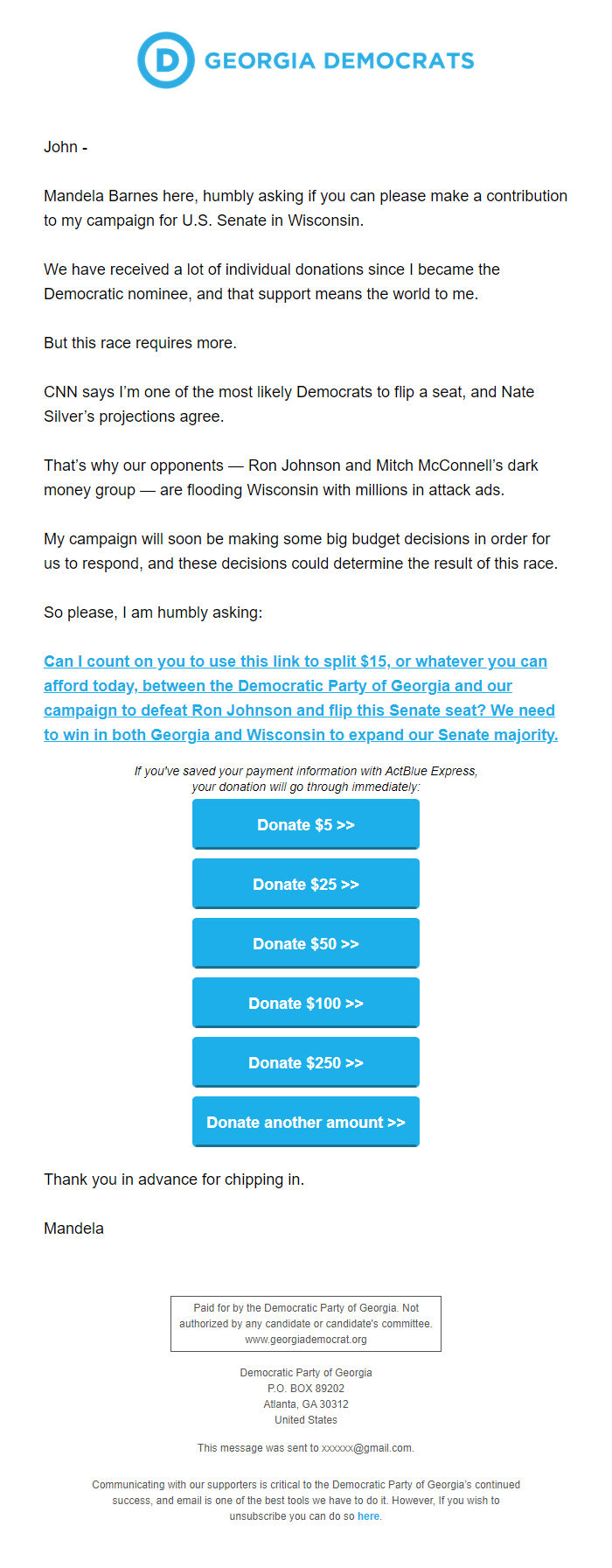 D GEORGIA DEMOCRATS

John -

Mandela Barnes here, humbly asking if you can please make a contribution to my campaign for U.S. Senate in Wisconsin.

We have received a lot of individual donations since I became the Democratic nominee, and that support means the world to me.

But this race requires more.

CNN says I'm one of the most likely Democrats to flip a seat, and Nate Silver's projections agree.

That's why our opponents — Ron Johnson and Mitch McConnell's dark money group — are flooding Wisconsin with millions in attack ads.

My campaign will soon be making some big budget decisions in order for us to respond, and these decisions could determine the result of this race.

So please, I am humbly asking:

Can I count on you to use this link to split $15, or whatever you can afford today, between the Democratic Party of Georgia and our campaign to defeat Ron Johnson and flip this Senate seat? We need to win in both Georgia and Wisconsin to expand our Senate majority.

If you've saved your payment information with ActBlue Express, your donation will go through immediately:

Donate $5 >>

Donate $25 >>

Donate $50 >>

Donate $100 >>

Donate $250 >>

Donate another amount >>

Thank you in advance for chipping in.

Mandela

Paid for by the Democratic Party of Georgia. Not authorized by any candidate or candidate's committee. www.georgiademocrat.org

Democratic Party of Georgia
P.O. BOX 89202
Atlanta, GA 30312
United States

This message was sent to xxxxxx@gmail.com.

Communicating with our supporters is critical to the Democratic Party of Georgia's continued success, and email is one of the best tools we have to do it. However, If you wish to unsubscribe you can do so here.